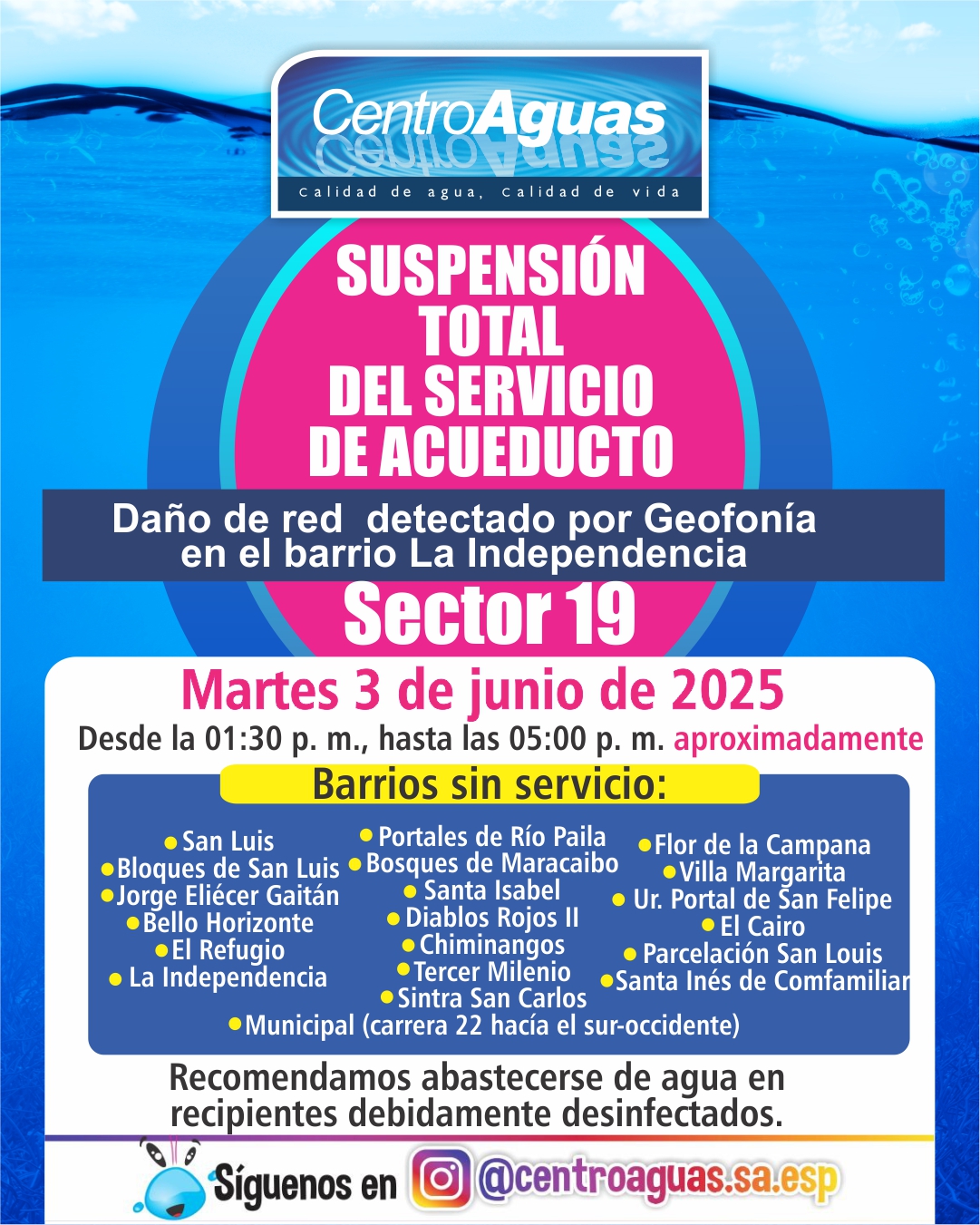 CentroAguas
Calidad de agua, Calidad de vida

SUSPENSIÓN TOTAL DEL SERVICIO DE ACUEDUCTO

Daño de red detectado por Geofonía en el barrio La Independencia

Sector 19

Martes 3 de junio de 2025

Desde la 01:30 p. m., hasta las 05:00 p. m. aproximadamente

Barrios sin servicio:

San Luis
Bloques de San Luis
Jorge Eliécer Gaitán
Bello Horizonte
El Refugio
La Independencia

Portales de Río Paila
Bosques de Maracaibo
Santa Isabel
Diablos Rojos II
Chiminangos
Tercer Milenio
Sintra San Carlos

Flor de la Campana
Villa Margarita
Ur. Portal de San Felipe
El Cairo
Parcelación San Louis
Santa Inés de Comfamiliar

Municipal (carrera 22 hacía el sur-occidente)

Recomendamos abastecerse de agua en recipientes debidamente desinfectados.

Síguenos en @centroaguas.sa.esp